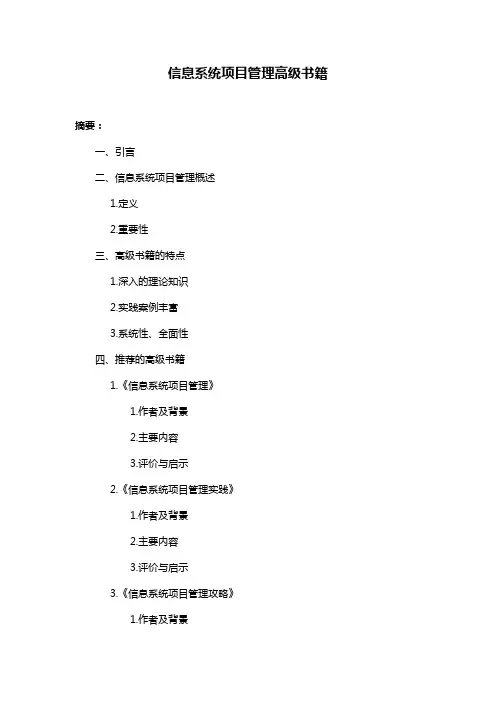 信息系统项目管理高级书籍

摘要：

一、引言

二、信息系统项目管理概述

1.定义

2.重要性

三、高级书籍的特点

1.深入的理论知识

2.实践案例丰富

3.系统性、全面性

四、推荐的高级书籍

1.《信息系统项目管理》

1.作者及背景

2.主要内容

3.评价与启示

2.《信息系统项目管理实践》

1.作者及背景

2.主要内容

3.评价与启示

3.《信息系统项目管理攻略》

1.作者及背景